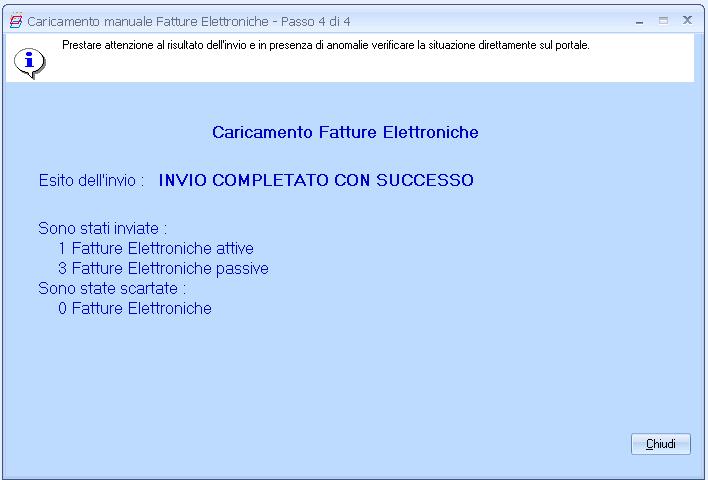 Caricamento manuale Fatture Elettroniche - Passo 4 di 4

Prestare attenzione al risultato dell'invio e in presenza di anomalie verificare la situazione direttamente sul portale.

Caricamento Fatture Elettroniche

Esito dell'invio : INVIO COMPLETATO CON SUCCESSO

Sono stati inviate :
1 Fatture Elettroniche attive
3 Fatture Elettroniche passive
Sono state scartate :
0 Fatture Elettroniche

Chiudi